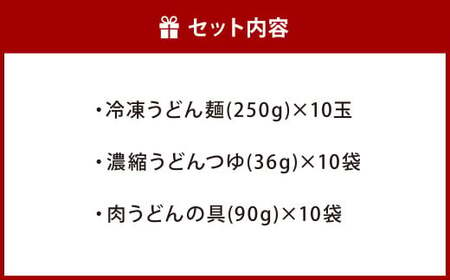 セット内容

・冷凍うどん麺(250g)×10玉

・濃縮うどんつゆ(36g)×10袋

・肉うどんの具(90g)×10袋